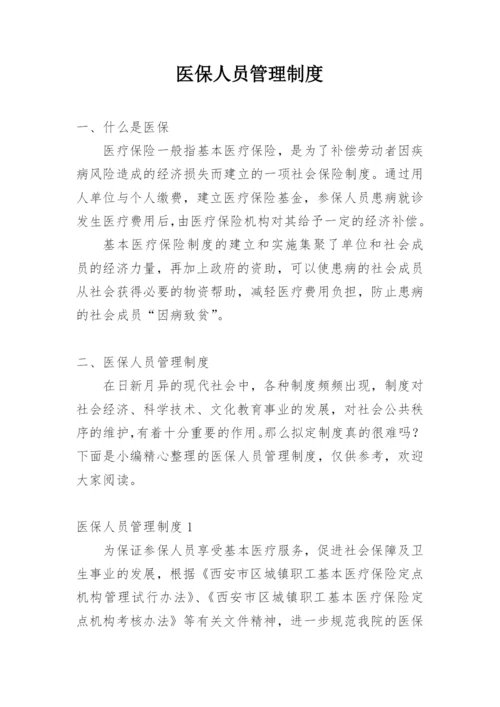 医保人员管理制度

一、什么是医保

医疗保险一般指基本医疗保险，是为了补偿劳动者因疾病风险造成的经济损失而建立的一项社会保险制度。通过用人单位与个人缴费，建立医疗保险基金，参保人员患病就诊发生医疗费用后，由医疗保险机构对其给予一定的经济补偿。

基本医疗保险制度的建立和实施集聚了单位和社会成员的经济力量，再加上政府的资助，可以使患病的社会成员从社会获得必要的物资帮助，减轻医疗费用负担，防止患病的社会成员“因病致贫”。

二、医保人员管理制度

在日新月异的现代社会中，各种制度频频出现，制度对社会经济、科学技术、文化教育事业的发展，对社会公共秩序的维护，有着十分重要的作用。那么拟定制度真的很难吗？下面是小编精心整理的医保人员管理制度，仅供参考，欢迎大家阅读。

医保人员管理制度 1

为保证参保人员享受基本医疗服务，促进社会保障及卫生事业的发展，根据《西安市区城镇职工基本医疗保险定点机构管理试行办法》、《西安市区城镇职工基本医疗保险定点机构考核办法》等有关文件精神，进一步规范我院的医保